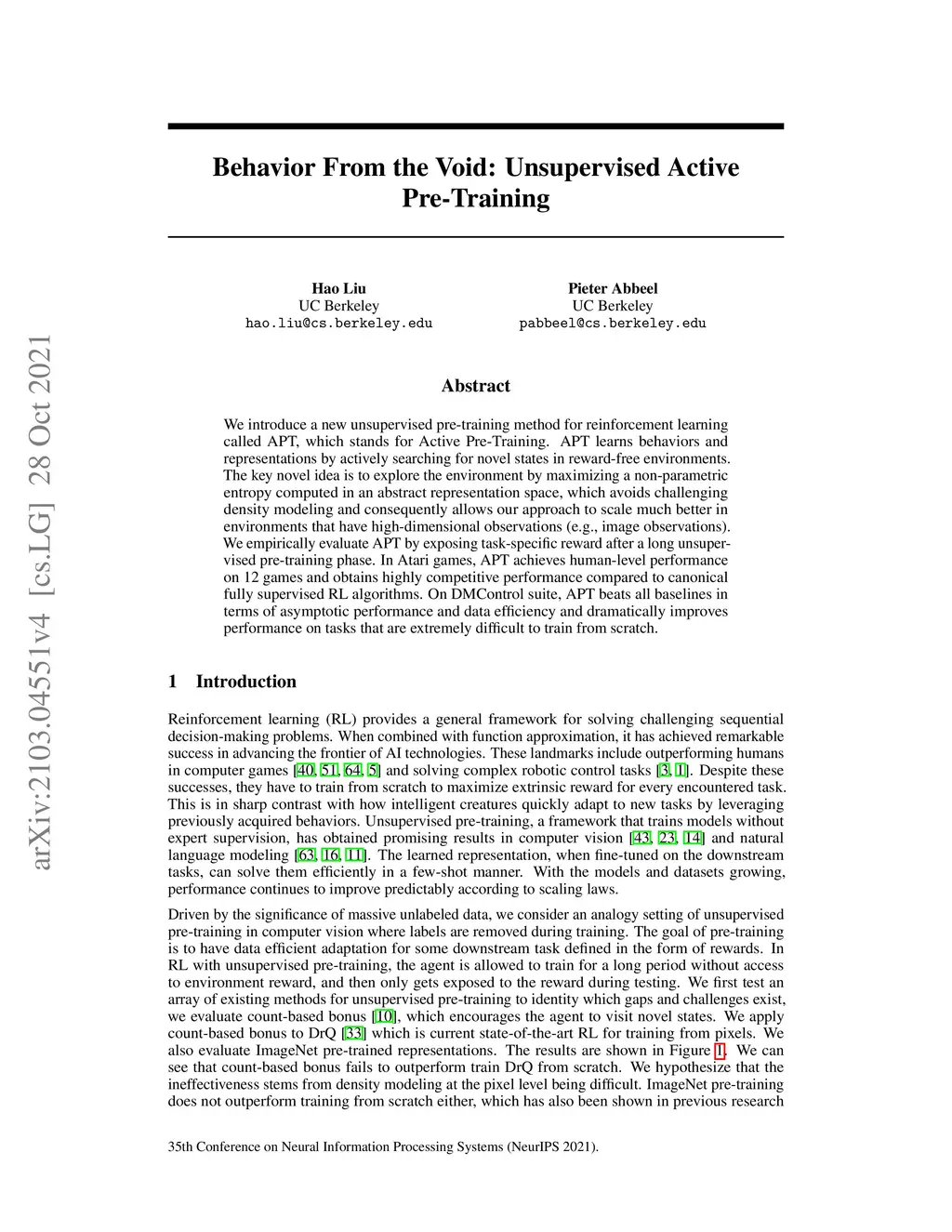 arXiv:2103.04551v4 [cs.LG] 28 Oct 2021

Behavior From the Void: Unsupervised Active Pre-Training

Hao Liu
UC Berkeley
hao.liu@cs.berkeley.edu

Pieter Abbeel
UC Berkeley
pabbeel@cs.berkeley.edu

Abstract

We introduce a new unsupervised pre-training method for reinforcement learning called APT, which stands for Active Pre-Training. APT learns behaviors and representations by actively searching for novel states in reward-free environments. The key novel idea is to explore the environment by maximizing a non-parametric entropy computed in an abstract representation space, which avoids challenging density modeling and consequently allows our approach to scale much better in environments that have high-dimensional observations (e.g., image observations). We empirically evaluate APT by exposing task-specific reward after a long unsupervised pre-training phase. In Atari games, APT achieves human-level performance on 12 games and obtains highly competitive performance compared to canonical fully supervised RL algorithms. On DMControl suite, APT beats all baselines in terms of asymptotic performance and data efficiency and dramatically improves performance on tasks that are extremely difficult to train from scratch.

1 Introduction

Reinforcement learning (RL) provides a general framework for solving challenging sequential decision-making problems. When combined with function approximation, it has achieved remarkable success in advancing the frontier of AI technologies. These landmarks include outperforming humans in computer games [40, 51, 64, 5] and solving complex robotic control tasks [3, 1]. Despite these successes, they have to train from scratch to maximize extrinsic reward for every encountered task. This is in sharp contrast with how intelligent creatures quickly adapt to new tasks by leveraging previously acquired behaviors. Unsupervised pre-training, a framework that trains models without expert supervision, has obtained promising results in computer vision [43, 23, 14] and natural language modeling [63, 16, 11]. The learned representation, when fine-tuned on the downstream tasks, can solve them efficiently in a few-shot manner. With the models and datasets growing, performance continues to improve predictably according to scaling laws.

Driven by the significance of massive unlabeled data, we consider an analogy setting of unsupervised pre-training in computer vision where labels are removed during training. The goal of pre-training is to have data efficient adaptation for some downstream task defined in the form of rewards. In RL with unsupervised pre-training, the agent is allowed to train for a long period without access to environment reward, and then only gets exposed to the reward during testing. We first test an array of existing methods for unsupervised pre-training to identity which gaps and challenges exist, we evaluate count-based bonus [10], which encourages the agent to visit novel states. We apply count-based bonus to DrQ [33] which is current state-of-the-art RL for training from pixels. We also evaluate ImageNet pre-trained representations. The results are shown in Figure 1. We can see that count-based bonus fails to outperform train DrQ from scratch. We hypothesize that the ineffectiveness stems from density modeling at the pixel level being difficult. ImageNet pre-training does not outperform training from scratch either, which has also been shown in previous research

35th Conference on Neural Information Processing Systems (NeurIPS 2021).